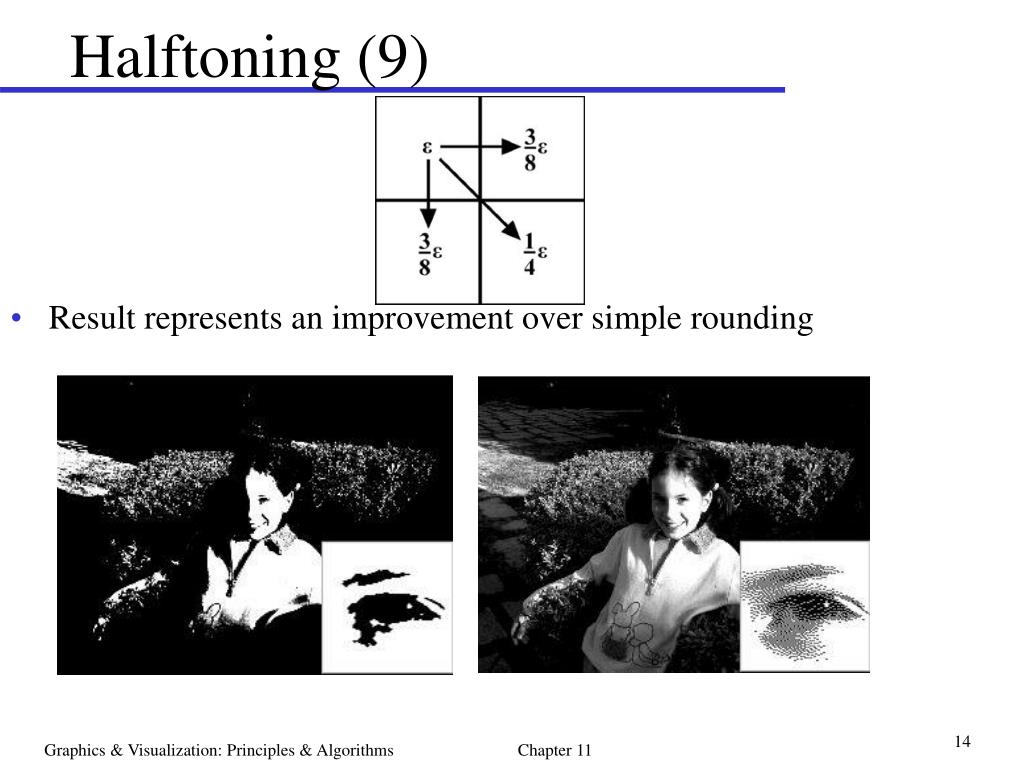 Halftoning (9)

$\varepsilon$ $\frac{3}{8}\varepsilon$ $\frac{3}{8}\varepsilon$ $\frac{1}{4}\varepsilon$

• Result represents an improvement over simple rounding

Graphics & Visualization: Principles & Algorithms Chapter 11

14